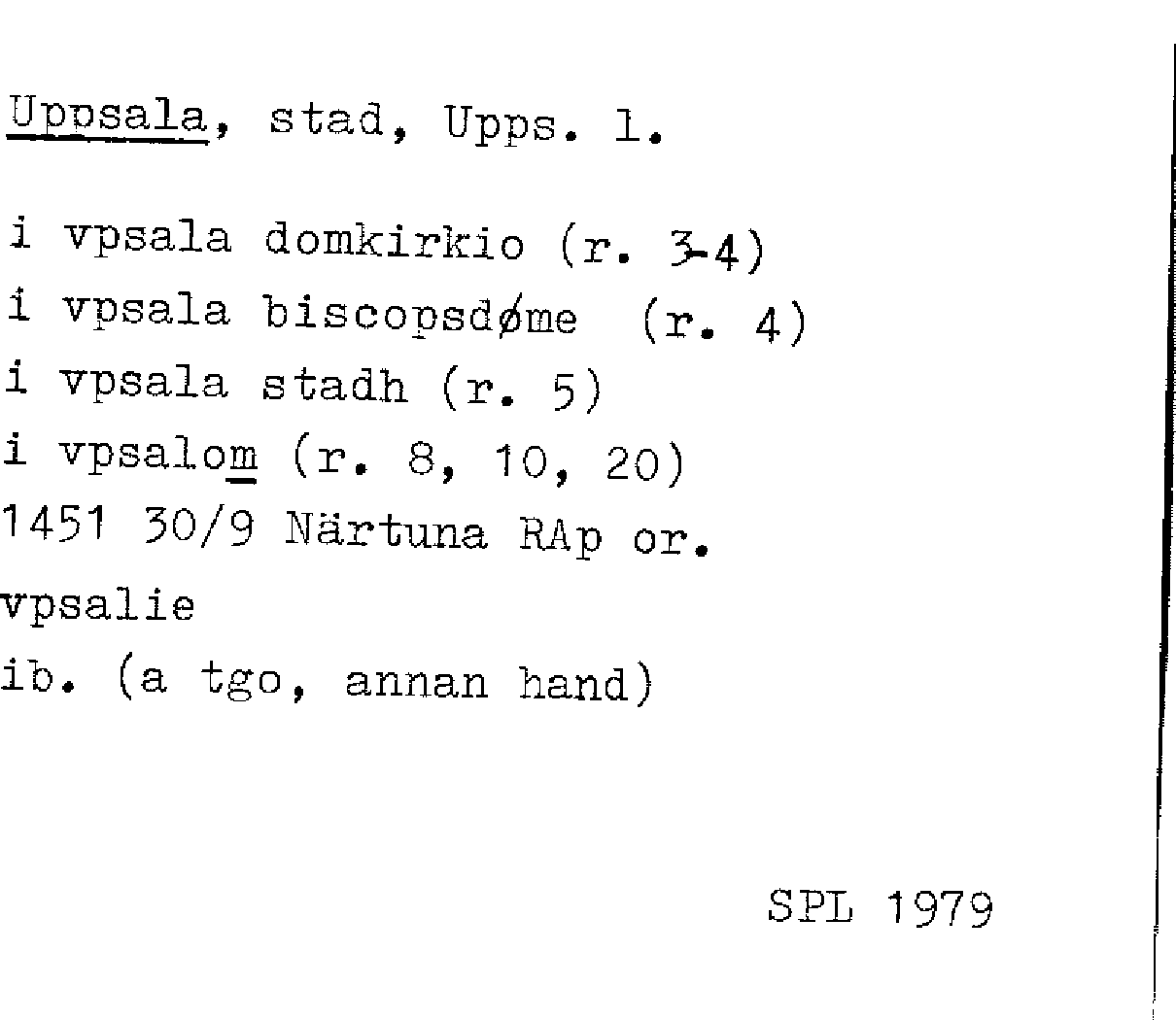 Uppsala, stad, Upps. l.

i vpsala domkirkio (r. 3-4)
i vpsala biscopsdøme (r. 4)
i vpsala stadh (r. 5)
i vpsalom (r. 8, 10, 20)
1451 30/9 Närtuna RAp or.
vpsalie
ib. (a tgo, annan hand)

SPL 1979